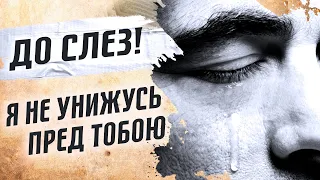 ДО СЛЕЗ!

Я НЕ УНИЖУСЬ ПРЕД ТОБОЮ